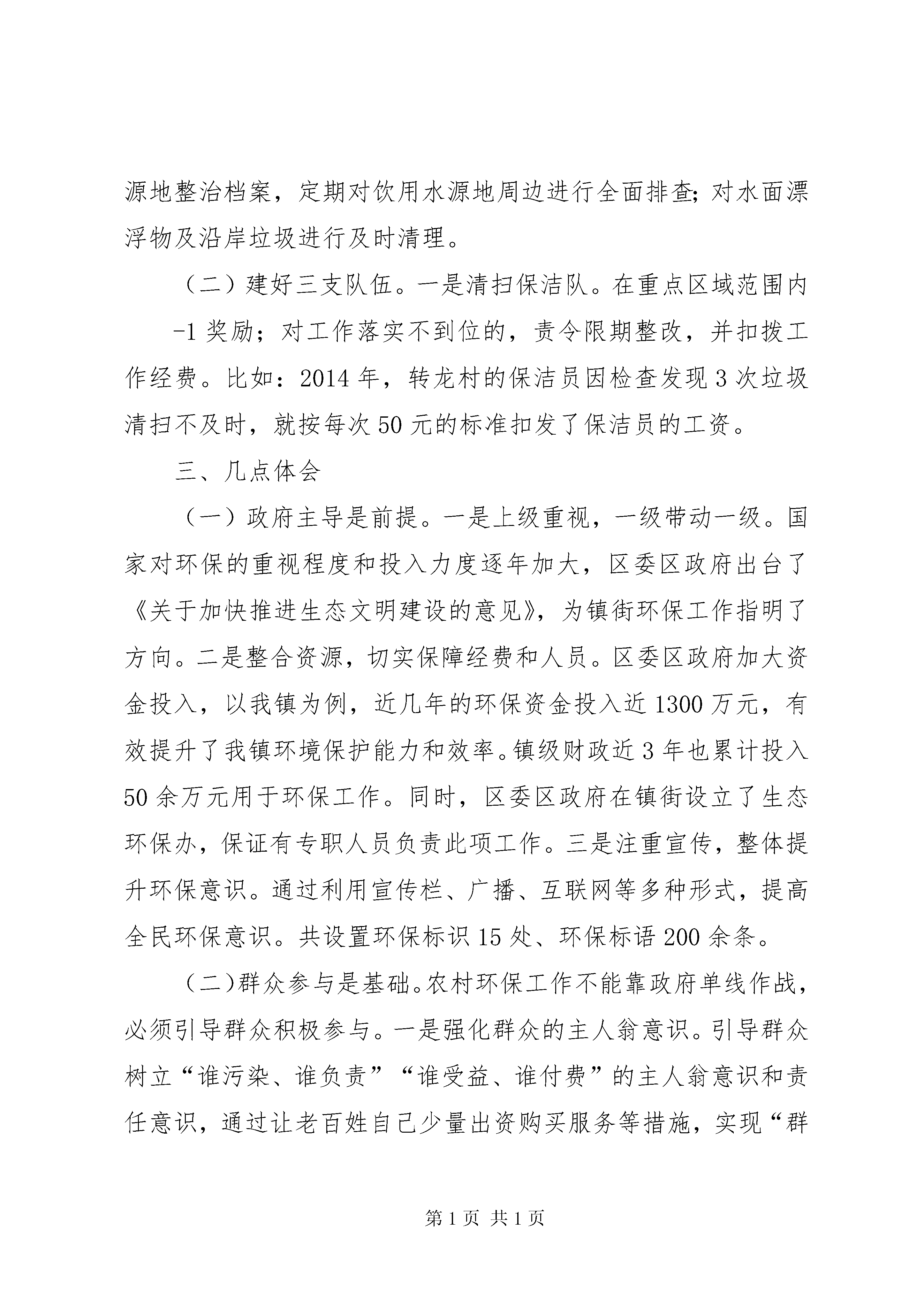 源地整治档案，定期对饮用水源地周边进行全面排查；对水面漂浮物及沿岸垃圾进行及时清理。

（二）建好三支队伍。一是清扫保洁队。在重点区域范围内

-1 奖励；对工作落实不到位的，责令限期整改，并扣拨工作经费。比如：2014 年，转龙村的保洁员因检查发现 3 次垃圾清扫不及时，就按每次 50 元的标准扣发了保洁员的工资。

三、几点体会

（一）政府主导是前提。一是上级重视，一级带动一级。国家对环保的重视程度和投入力度逐年加大，区委区政府出台了《关于加快推进生态文明建设的意见》，为镇街环保工作指明了方向。二是整合资源，切实保障经费和人员。区委区政府加大资金投入，以我镇为例，近几年的环保资金投入近 1300 万元，有效提升了我镇环境保护能力和效率。镇级财政近 3 年也累计投入 50 余万元用于环保工作。同时，区委区政府在镇街设立了生态环保办，保证有专职人员负责此项工作。三是注重宣传，整体提升环保意识。通过利用宣传栏、广播、互联网等多种形式，提高全民环保意识。共设置环保标识 15 处、环保标语 200 余条。

（二）群众参与是基础。农村环保工作不能靠政府单线作战，必须引导群众积极参与。一是强化群众的主人翁意识。引导群众树立“谁污染、谁负责”“谁受益、谁付费”的主人翁意识和责任意识，通过让老百姓自己少量出资购买服务等措施，实现“群

第 1 页 共 1 页